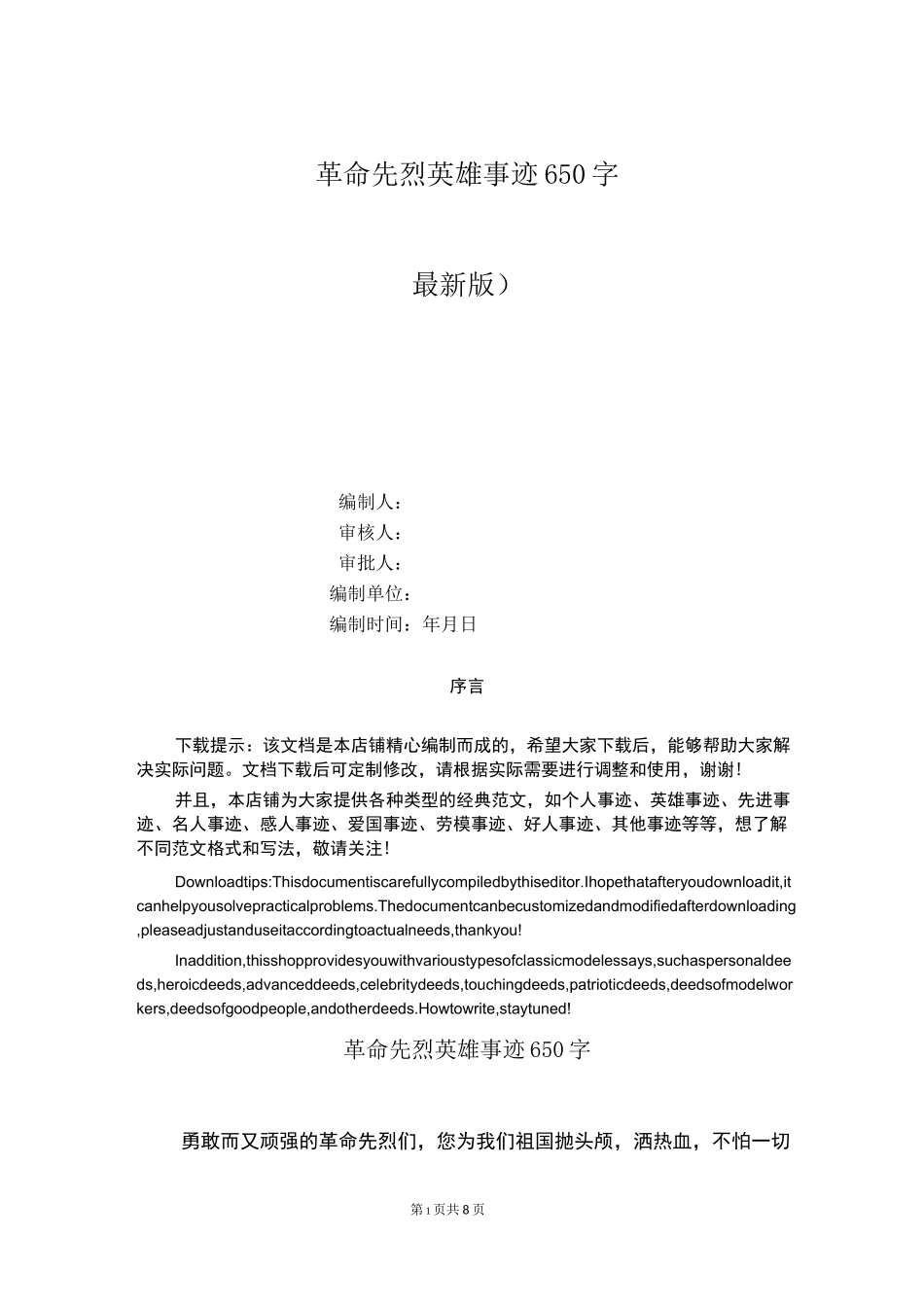 革命先烈英雄事迹650字

最新版）

编制人：
审核人：
审批人：
编制单位：
编制时间：年月日

序言

下载提示：该文档是本店铺精心编制而成的，希望大家下载后，能够帮助大家解决实际问题。文档下载后可定制修改，请根据实际需要进行调整和使用，谢谢！

并且，本店铺为大家提供各种类型的经典范文，如个人事迹、英雄事迹、先进事迹、名人事迹、感人事迹、爱国事迹、劳模事迹、好人事迹、其他事迹等等，想了解不同范文格式和写法，敬请关注！

Downloadtips:Thisdocumentiscarefullycompiledbythiseditor.Ihopethatafteryoudownloadit,itcanhelpyousolvepracticalproblems.Thedocumentcanbecustomizedandmodifiedafterdownloading,pleaseadjustanduseitaccordingtoactualneeds,thankyou!

Inaddition,thisshopprovidesyouwithvarioustypesofclassicmodelessays,suchaspersonaldeeds,heroicdeeds,advanceddeeds,celebritydeeds,touchingdeeds,patrioticdeeds,deedsofmodelworkers,deedsofgoodpeople,andotherdeeds.Howtowrite,staytuned!

革命先烈英雄事迹650字

勇敢而又顽强的革命先烈们，您为我们祖国抛头颅，洒热血，不怕一切

第1页共8页